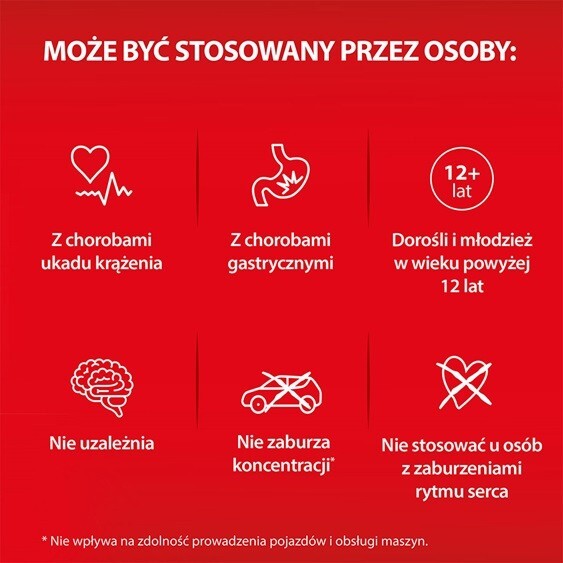 MOŻE BYĆ STOSOWANY PRZEZ OSOBY:

Z chorobami ukadu krążenia

Z chorobami gastrycznymi

12+ lat

Dorośli i młodzież w wieku powyżej 12 lat

Nie uzależnia

Nie zaburza koncentracji*

Nie stosować u osób z zaburzeniami rytmu serca

* Nie wpływa na zdolność prowadzenia pojazdów i obsługi maszyn.